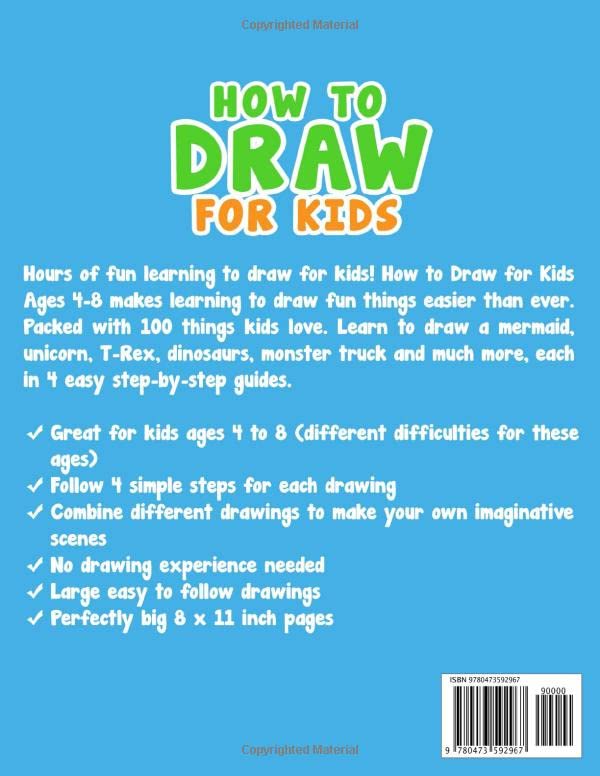 Copyrighted Material

HOW TO
DRAW
FOR KIDS

Hours of fun learning to draw for kids! How to Draw for Kids Ages 4-8 makes learning to draw fun things easier than ever. Packed with 100 things kids love. Learn to draw a mermaid, unicorn, T-Rex, dinosaurs, monster truck and much more, each in 4 easy step-by-step guides.

✓ Great for kids ages 4 to 8 (different difficulties for these ages)
✓ Follow 4 simple steps for each drawing
✓ Combine different drawings to make your own imaginative scenes
✓ No drawing experience needed
✓ Large easy to follow drawings
✓ Perfectly big 8 x 11 inch pages

ISBN 9780473592967
90000
9 780473 592967

Copyrighted Material